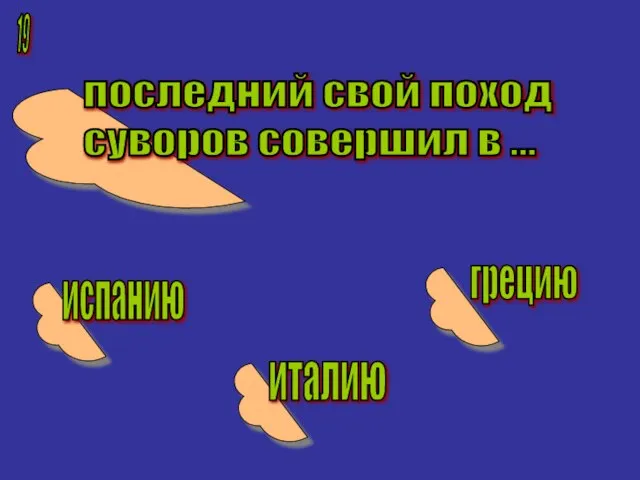 19

последний свой поход суворов совершил в ...

испанию

грецию

италию